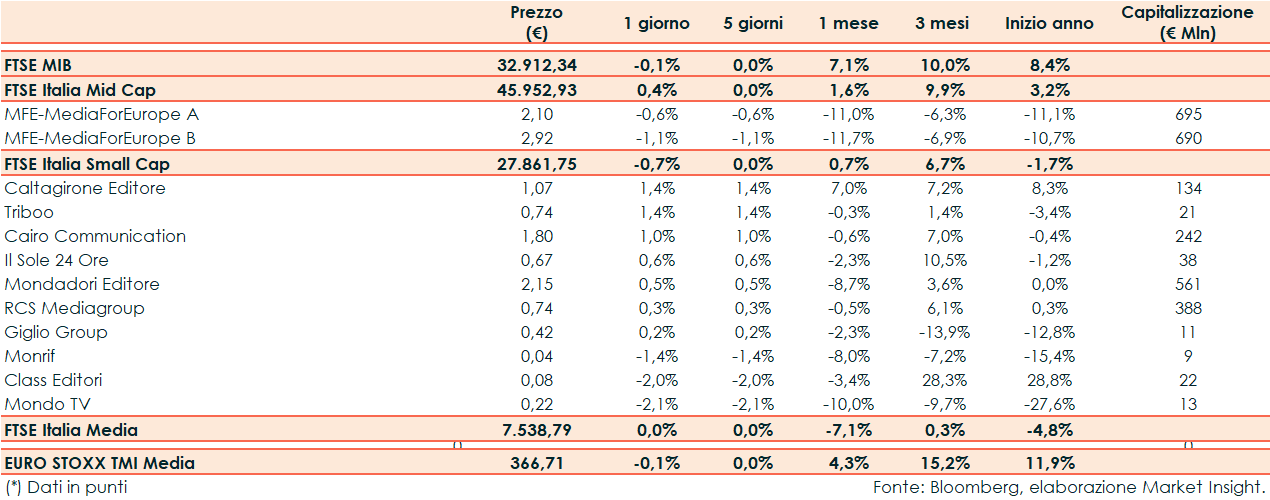 | | Prezzo (€) | 1 giorno | 5 giorni | 1 mese | 3 mesi | Inizio anno | Capitalizzazione (€ Mln) |
|---|---|---|---|---|---|---|---|
| FTSE MIB | 32.912,34 | -0,1% | 0,0% | 7,1% | 10,0% | 8,4% | |
| FTSE Italia Mid Cap | 45.952,93 | 0,4% | 0,0% | 1,6% | 9,9% | 3,2% | |
| MFE-MediaForEurope A | 2,10 | -0,6% | -0,6% | -11,0% | -6,3% | -11,1% | 695 |
| MFE-MediaForEurope B | 2,92 | -1,1% | -1,1% | -11,7% | -6,9% | -10,7% | 690 |
| FTSE Italia Small Cap | 27.861,75 | -0,7% | 0,0% | 0,7% | 6,7% | -1,7% | |
| Caltagirone Editore | 1,07 | 1,4% | 1,4% | 7,0% | 7,2% | 8,3% | 134 |
| Triboo | 0,74 | 1,4% | 1,4% | -0,3% | 1,4% | -3,4% | 21 |
| Cairo Communication | 1,80 | 1,0% | 1,0% | -0,6% | 7,0% | -0,4% | 242 |
| Il Sole 24 Ore | 0,67 | 0,6% | 0,6% | -2,3% | 10,5% | -1,2% | 38 |
| Mondadori Editore | 2,15 | 0,5% | 0,5% | -8,7% | 3,6% | 0,0% | 561 |
| RCS Mediagroup | 0,74 | 0,3% | 0,3% | -0,5% | 6,1% | 0,3% | 388 |
| Giglio Group | 0,42 | 0,2% | 0,2% | -2,3% | -13,9% | -12,8% | 11 |
| Monrif | 0,04 | -1,4% | -1,4% | -8,0% | -7,2% | -15,4% | 9 |
| Class Editori | 0,08 | -2,0% | -2,0% | -3,4% | 28,3% | 28,8% | 22 |
| Mondo TV | 0,22 | -2,1% | -2,1% | -10,0% | -9,7% | -27,6% | 13 |
| FTSE Italia Media | 7.538,79 | 0,0% | 0,0% | -7,1% | 0,3% | -4,8% | |
| EURO STOXX TMI Media | 366,71 | -0,1% | 0,0% | 4,3% | 15,2% | 11,9% | |

(*) Dati in punti

Fonte: Bloomberg, elaborazione Market Insight.